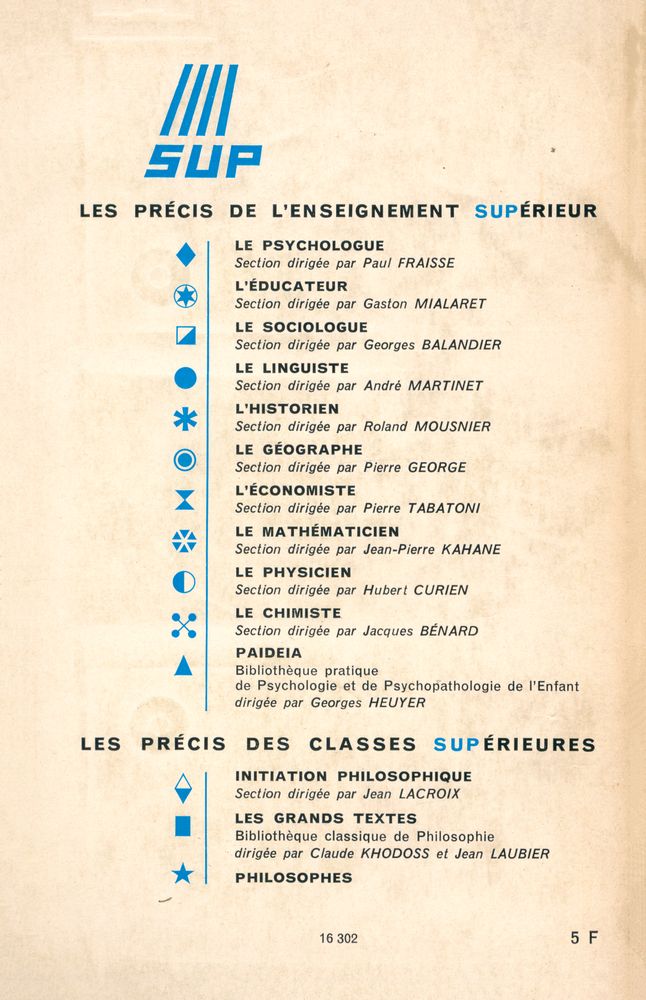 SUP

LES PRÉCIS DE L'ENSEIGNEMENT SUPÉRIEUR

LE PSYCHOLOGUE
Section dirigée par Paul FRAISSE

L'ÉDUCATEUR
Section dirigée par Gaston MIALARET

LE SOCIOLOGUE
Section dirigée par Georges BALANDIER

LE LINGUISTE
Section dirigée par André MARTINET

L'HISTORIEN
Section dirigée par Roland MOUSNIER

LE GÉOGRAPHE
Section dirigée par Pierre GEORGE

L'ÉCONOMISTE
Section dirigée par Pierre TABATONI

LE MATHÉMATICIEN
Section dirigée par Jean-Pierre KAHANE

LE PHYSICIEN
Section dirigée par Hubert CURIEN

LE CHIMISTE
Section dirigée par Jacques BÉNARD

PAIDEIA
Bibliothèque pratique de Psychologie et de Psychopathologie de l'Enfant dirigée par Georges HEUYER

LES PRÉCIS DES CLASSES SUPÉRIEURES

INITIATION PHILOSOPHIQUE
Section dirigée par Jean LACROIX

LES GRANDS TEXTES
Bibliothèque classique de Philosophie dirigée par Claude KHODOSS et Jean LAUBIER

PHILOSOPHES

16 302

5 F